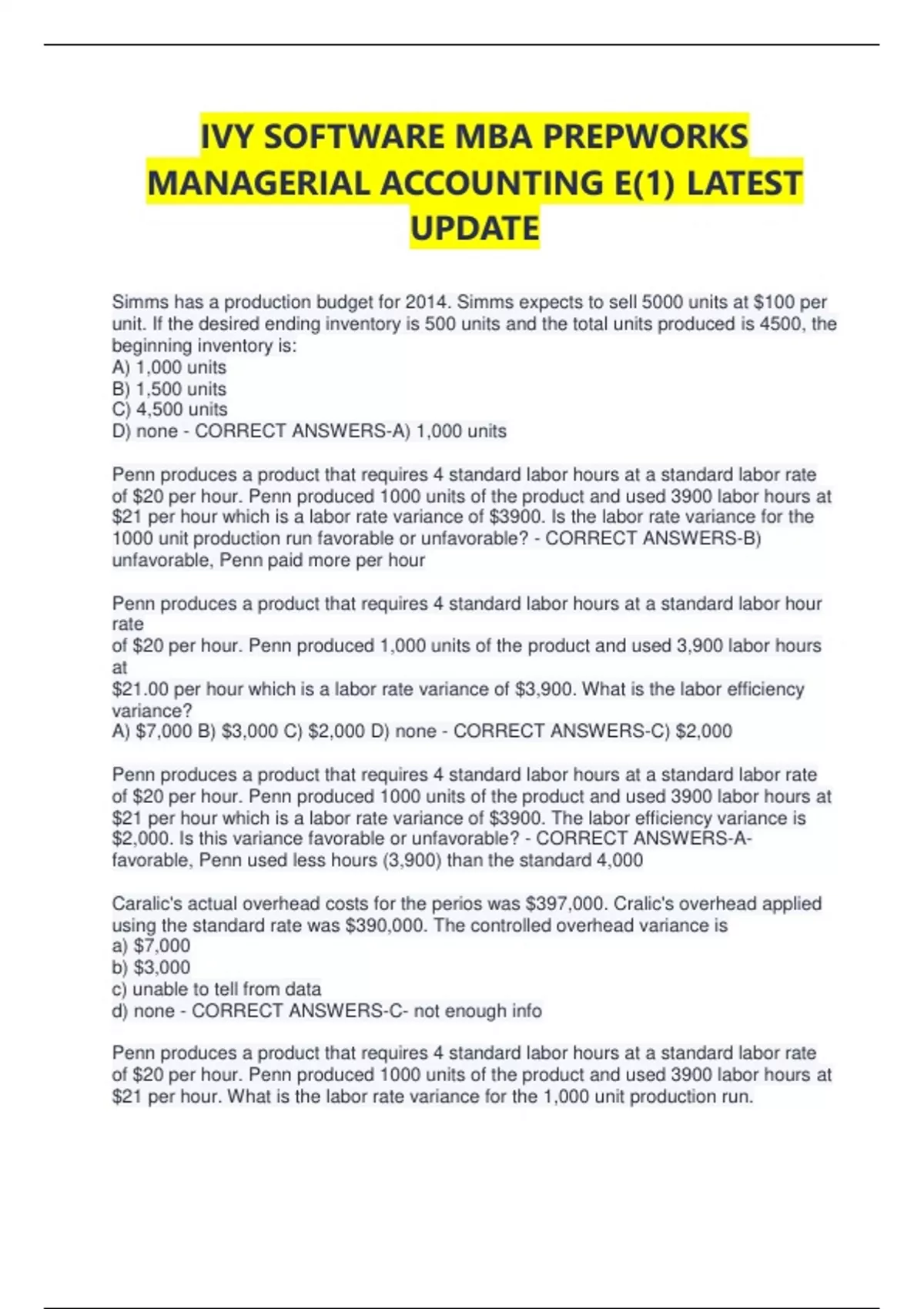 IVY SOFTWARE MBA PREPWORKS MANAGERIAL ACCOUNTING E(1) LATEST UPDATE

Simms has a production budget for 2014. Simms expects to sell 5000 units at $100 per unit. If the desired ending inventory is 500 units and the total units produced is 4500, the beginning inventory is:
A) 1,000 units
B) 1,500 units
C) 4,500 units
D) none - CORRECT ANSWERS-A) 1,000 units

Penn produces a product that requires 4 standard labor hours at a standard labor rate of $20 per hour. Penn produced 1000 units of the product and used 3900 labor hours at $21 per hour which is a labor rate variance of $3900. Is the labor rate variance for the 1000 unit production run favorable or unfavorable? - CORRECT ANSWERS-B) unfavorable, Penn paid more per hour

Penn produces a product that requires 4 standard labor hours at a standard labor hour rate
of $20 per hour. Penn produced 1,000 units of the product and used 3,900 labor hours at
$21.00 per hour which is a labor rate variance of $3,900. What is the labor efficiency variance?
A) $7,000 B) $3,000 C) $2,000 D) none - CORRECT ANSWERS-C) $2,000

Penn produces a product that requires 4 standard labor hours at a standard labor rate of $20 per hour. Penn produced 1000 units of the product and used 3900 labor hours at $21 per hour which is a labor rate variance of $3900. The labor efficiency variance is $2,000. Is this variance favorable or unfavorable? - CORRECT ANSWERS-A- favorable, Penn used less hours (3,900) than the standard 4,000

Caralic's actual overhead costs for the perios was $397,000. Cralic's overhead applied using the standard rate was $390,000. The controlled overhead variance is
a) $7,000
b) $3,000
c) unable to tell from data
d) none - CORRECT ANSWERS-C- not enough info

Penn produces a product that requires 4 standard labor hours at a standard labor rate of $20 per hour. Penn produced 1000 units of the product and used 3900 labor hours at $21 per hour. What is the labor rate variance for the 1,000 unit production run.